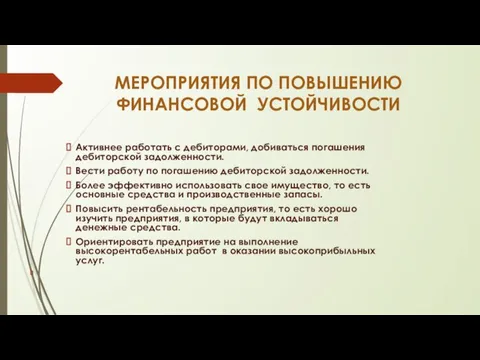 МЕРОПРИЯТИЯ ПО ПОВЫШЕНИЮ ФИНАНСОВОЙ УСТОЙЧИВОСТИ

Активнее работать с дебиторами, добиваться погашения дебиторской задолженности.

Вести работу по погашению дебиторской задолженности.

Более эффективно использовать свое имущество, то есть основные средства и производственные запасы.

Повысить рентабельность предприятия, то есть хорошо изучить предприятия, в которые будут вкладываться денежные средства.

Ориентировать предприятие на выполнение высокорентабельных работ в оказании высокоприбыльных услуг.